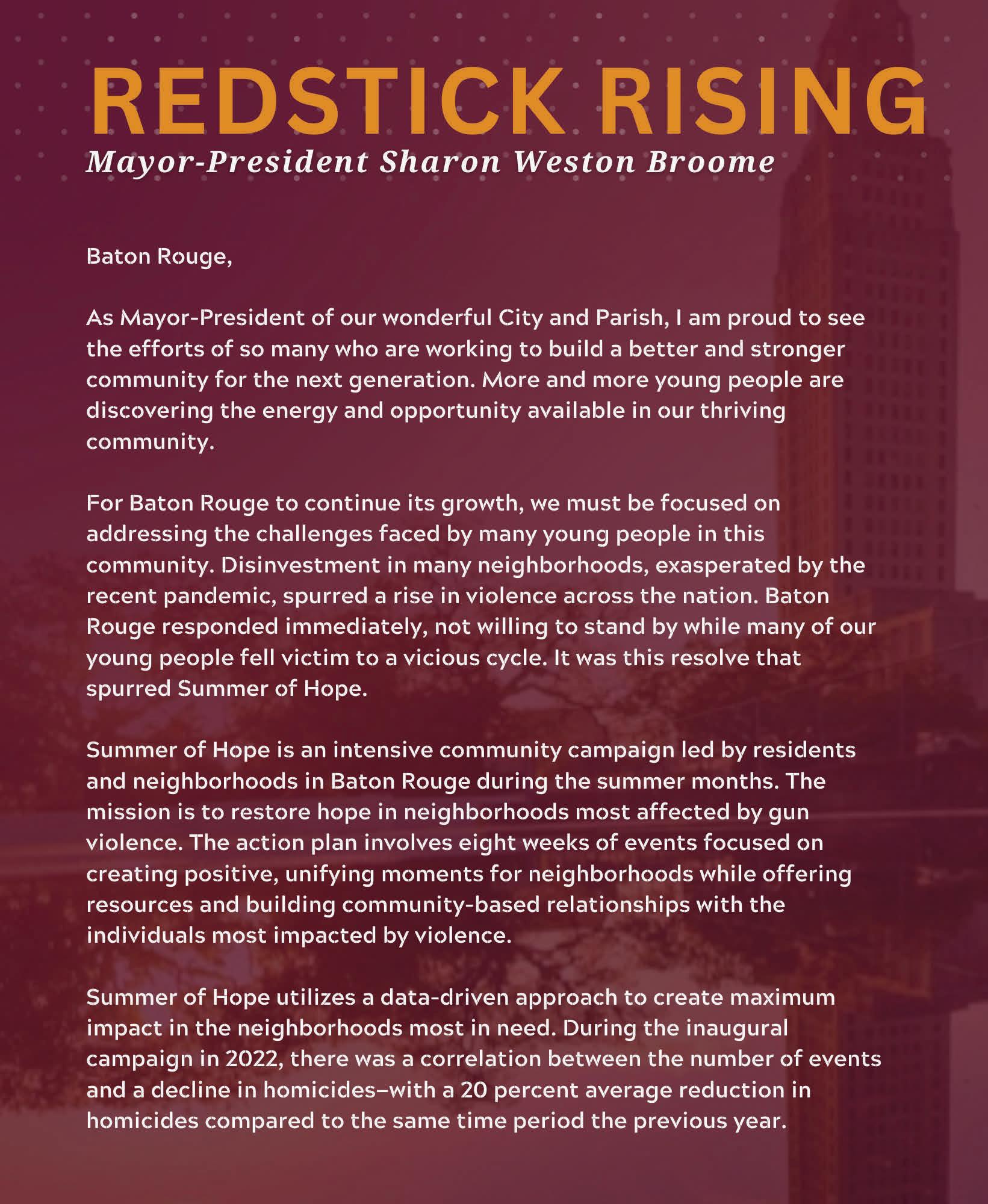 REDSTICK RISING
Mayor-President Sharon Weston Broome

Baton Rouge,

As Mayor-President of our wonderful City and Parish, I am proud to see the efforts of so many who are working to build a better and stronger community for the next generation. More and more young people are discovering the energy and opportunity available in our thriving community.

For Baton Rouge to continue its growth, we must be focused on addressing the challenges faced by many young people in this community. Disinvestment in many neighborhoods, exasperated by the recent pandemic, spurred a rise in violence across the nation. Baton Rouge responded immediately, not willing to stand by while many of our young people fell victim to a vicious cycle. It was this resolve that spurred Summer of Hope.

Summer of Hope is an intensive community campaign led by residents and neighborhoods in Baton Rouge during the summer months. The mission is to restore hope in neighborhoods most affected by gun violence. The action plan involves eight weeks of events focused on creating positive, unifying moments for neighborhoods while offering resources and building community-based relationships with the individuals most impacted by violence.

Summer of Hope utilizes a data-driven approach to create maximum impact in the neighborhoods most in need. During the inaugural campaign in 2022, there was a correlation between the number of events and a decline in homicides–with a 20 percent average reduction in homicides compared to the same time period the previous year.